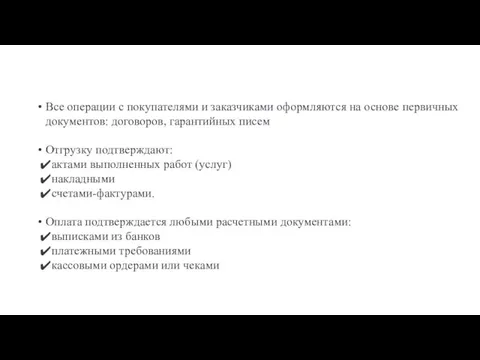 • Все операции с покупателями и заказчиками оформляются на основе первичных документов: договоров, гарантийных писем

• Отгрузку подтверждают:
✔актами выполненных работ (услуг)
✔накладными
✔счетами-фактурами.

• Оплата подтверждается любыми расчетными документами:
✔выписками из банков
✔платежными требованиями
✔кассовыми ордерами или чеками